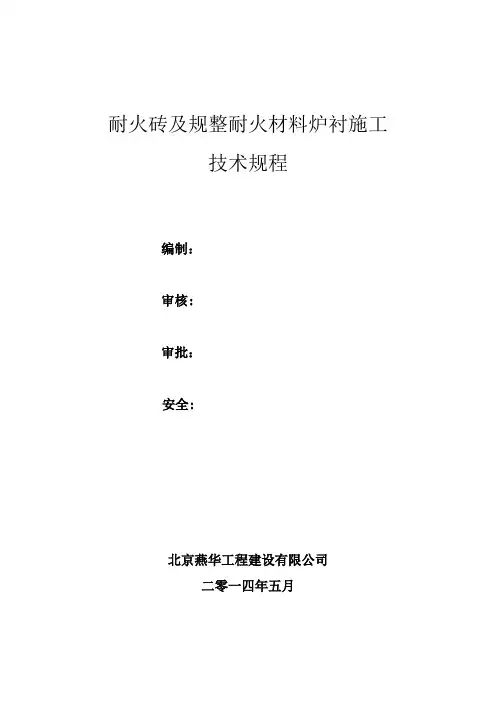 耐火砖及规整耐火材料炉衬施工

技术规程

编制：

审核：

审批：

安全：

北京燕华工程建设有限公司

二零一四年五月